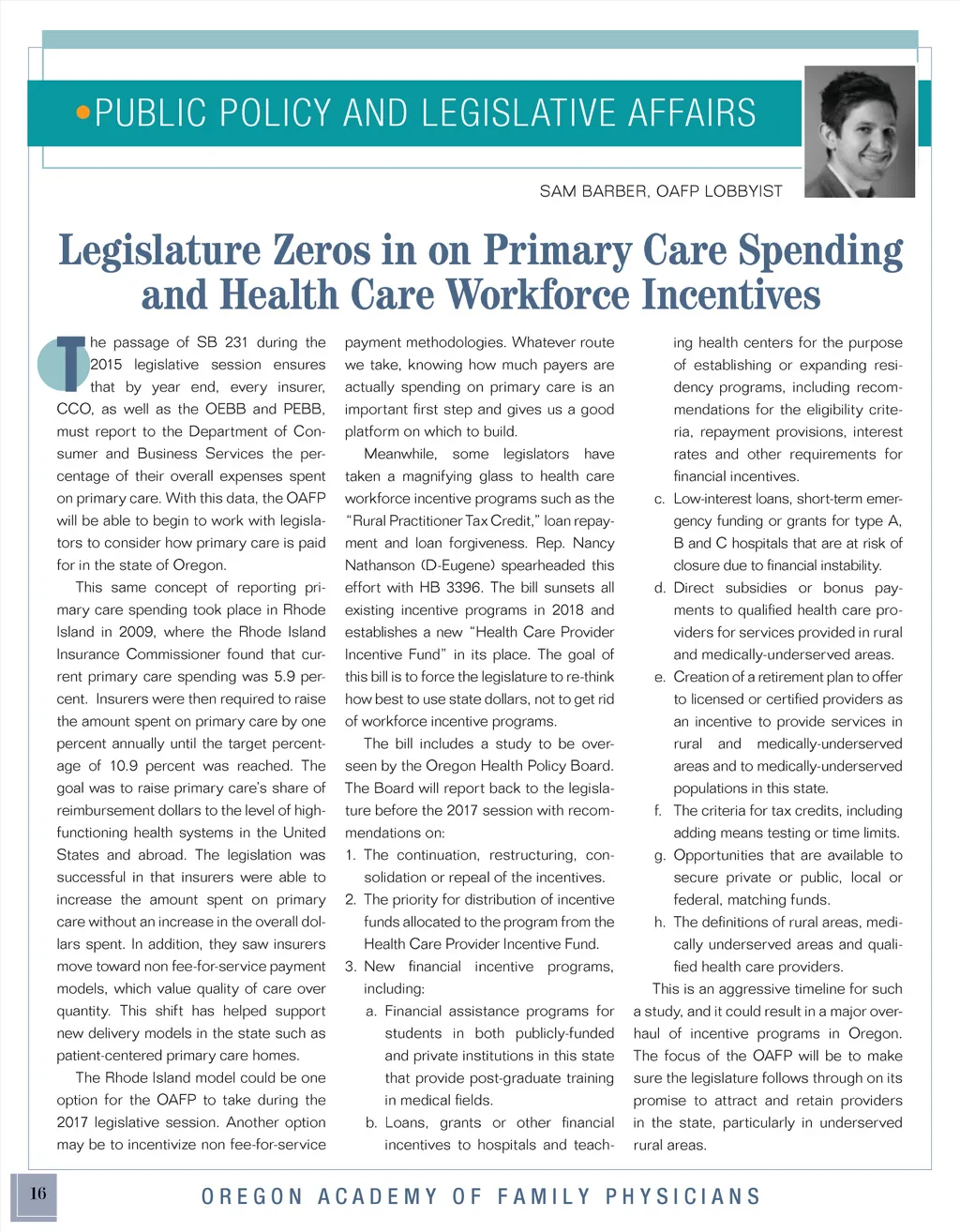 •PUBLIC POLICY AND LEGISLATIVE AFFAIRS

SAM BARBER, OAFP LOBBYIST

Legislature Zeros in on Primary Care Spending and Health Care Workforce Incentives

The passage of SB 231 during the 2015 legislative session ensures that by year end, every insurer, CCO, as well as the OEBB and PEBB, must report to the Department of Consumer and Business Services the percentage of their overall expenses spent on primary care. With this data, the OAFP will be able to begin to work with legislators to consider how primary care is paid for in the state of Oregon.

This same concept of reporting primary care spending took place in Rhode Island in 2009, where the Rhode Island Insurance Commissioner found that current primary care spending was 5.9 percent. Insurers were then required to raise the amount spent on primary care by one percent annually until the target percentage of 10.9 percent was reached. The goal was to raise primary care's share of reimbursement dollars to the level of high-functioning health systems in the United States and abroad. The legislation was successful in that insurers were able to increase the amount spent on primary care without an increase in the overall dollars spent. In addition, they saw insurers move toward non fee-for-service payment models, which value quality of care over quantity. This shift has helped support new delivery models in the state such as patient-centered primary care homes.

The Rhode Island model could be one option for the OAFP to take during the 2017 legislative session. Another option may be to incentivize non fee-for-service payment methodologies. Whatever route we take, knowing how much payers are actually spending on primary care is an important first step and gives us a good platform on which to build.

Meanwhile, some legislators have taken a magnifying glass to health care workforce incentive programs such as the "Rural Practitioner Tax Credit," loan repayment and loan forgiveness. Rep. Nancy Nathanson (D-Eugene) spearheaded this effort with HB 3396. The bill sunsets all existing incentive programs in 2018 and establishes a new "Health Care Provider Incentive Fund" in its place. The goal of this bill is to force the legislature to re-think how best to use state dollars, not to get rid of workforce incentive programs.

The bill includes a study to be overseen by the Oregon Health Policy Board. The Board will report back to the legislature before the 2017 session with recommendations on:

1. The continuation, restructuring, consolidation or repeal of the incentives.
2. The priority for distribution of incentive funds allocated to the program from the Health Care Provider Incentive Fund.
3. New financial incentive programs, including:
a. Financial assistance programs for students in both publicly-funded and private institutions in this state that provide post-graduate training in medical fields.
b. Loans, grants or other financial incentives to hospitals and teaching health centers for the purpose of establishing or expanding residency programs, including recommendations for the eligibility criteria, repayment provisions, interest rates and other requirements for financial incentives.
c. Low-interest loans, short-term emergency funding or grants for type A, B and C hospitals that are at risk of closure due to financial instability.
d. Direct subsidies or bonus payments to qualified health care providers for services provided in rural and medically-underserved areas.
e. Creation of a retirement plan to offer to licensed or certified providers as an incentive to provide services in rural and medically-underserved areas and to medically-underserved populations in this state.
f. The criteria for tax credits, including adding means testing or time limits.
g. Opportunities that are available to secure private or public, local or federal, matching funds.
h. The definitions of rural areas, medically underserved areas and qualified health care providers.

This is an aggressive timeline for such a study, and it could result in a major overhaul of incentive programs in Oregon. The focus of the OAFP will be to make sure the legislature follows through on its promise to attract and retain providers in the state, particularly in underserved rural areas.

16

OREGON ACADEMY OF FAMILY PHYSICIANS